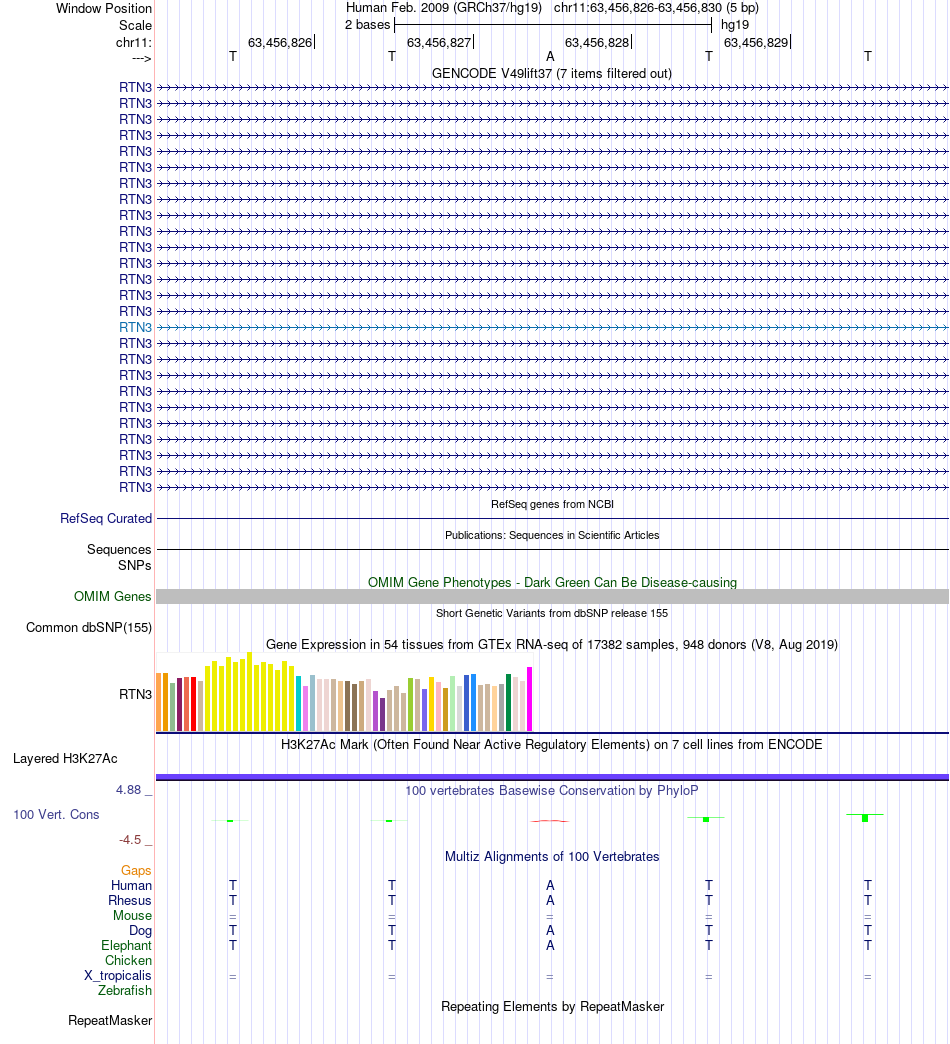 Window Position Human Feb. 2009 (GRCh37/hg19) chr11:63,456,826-63,456,830 (5 bp)
Scale 2 bases hg19
chr11: 63,456,826 63,456,827 63,456,828 63,456,829
---> T T A T T
GENCODE V49lift37 (7 items filtered out)
RTN3
RTN3
RTN3
RTN3
RTN3
RTN3
RTN3
RTN3
RTN3
RTN3
RTN3
RTN3
RTN3
RTN3
RTN3
RTN3
RTN3
RTN3
RTN3
RTN3
RTN3
RTN3
RTN3
RTN3
RTN3
RTN3
RefSeq genes from NCBI
RefSeq Curated
Publications: Sequences in Scientific Articles
Sequences
SNPs
OMIM Gene Phenotypes - Dark Green Can Be Disease-causing
OMIM Genes
Short Genetic Variants from dbSNP release 155
Common dbSNP(155)
Gene Expression in 54 tissues from GTEx RNA-seq of 17382 samples, 948 donors (V8, Aug 2019)
RTN3
H3K27Ac Mark (Often Found Near Active Regulatory Elements) on 7 cell lines from ENCODE
Layered H3K27Ac
4.88 _ 100 vertebrates Basewise Conservation by PhyloP
100 Vert. Cons
-4.5 _
Multiz Alignments of 100 Vertebrates
Gaps
Human T T A T T
Rhesus T T A T T
Mouse = = = = =
Dog T T A T T
Elephant T T A T T
Chicken
X_tropicalis = = = = =
Zebrafish
Repeating Elements by RepeatMasker
RepeatMasker